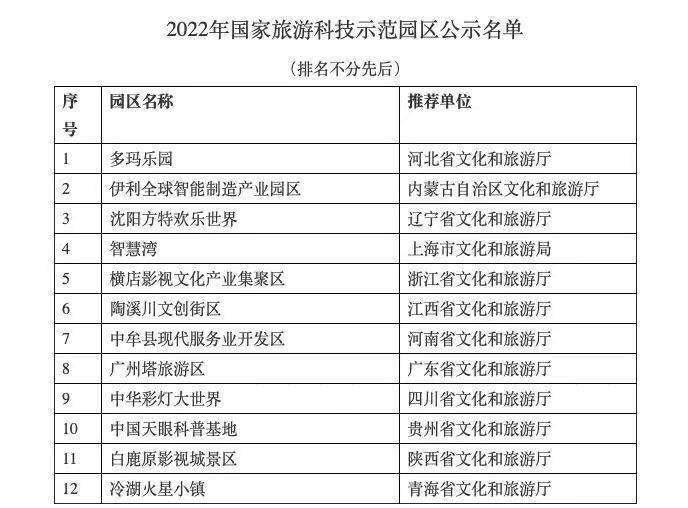 2022年国家旅游科技示范园区公示名单

（排名不分先后）

| 序号 | 园区名称 | 推荐单位 |
|---|---|---|
| 1 | 多玛乐园 | 河北省文化和旅游厅 |
| 2 | 伊利全球智能制造产业园区 | 内蒙古自治区文化和旅游厅 |
| 3 | 沈阳方特欢乐世界 | 辽宁省文化和旅游厅 |
| 4 | 智慧湾 | 上海市文化和旅游局 |
| 5 | 横店影视文化产业集聚区 | 浙江省文化和旅游厅 |
| 6 | 陶溪川文创街区 | 江西省文化和旅游厅 |
| 7 | 中牟县现代服务业开发区 | 河南省文化和旅游厅 |
| 8 | 广州塔旅游区 | 广东省文化和旅游厅 |
| 9 | 中华彩灯大世界 | 四川省文化和旅游厅 |
| 10 | 中国天眼科普基地 | 贵州省文化和旅游厅 |
| 11 | 白鹿原影视城景区 | 陕西省文化和旅游厅 |
| 12 | 冷湖火星小镇 | 青海省文化和旅游厅 |